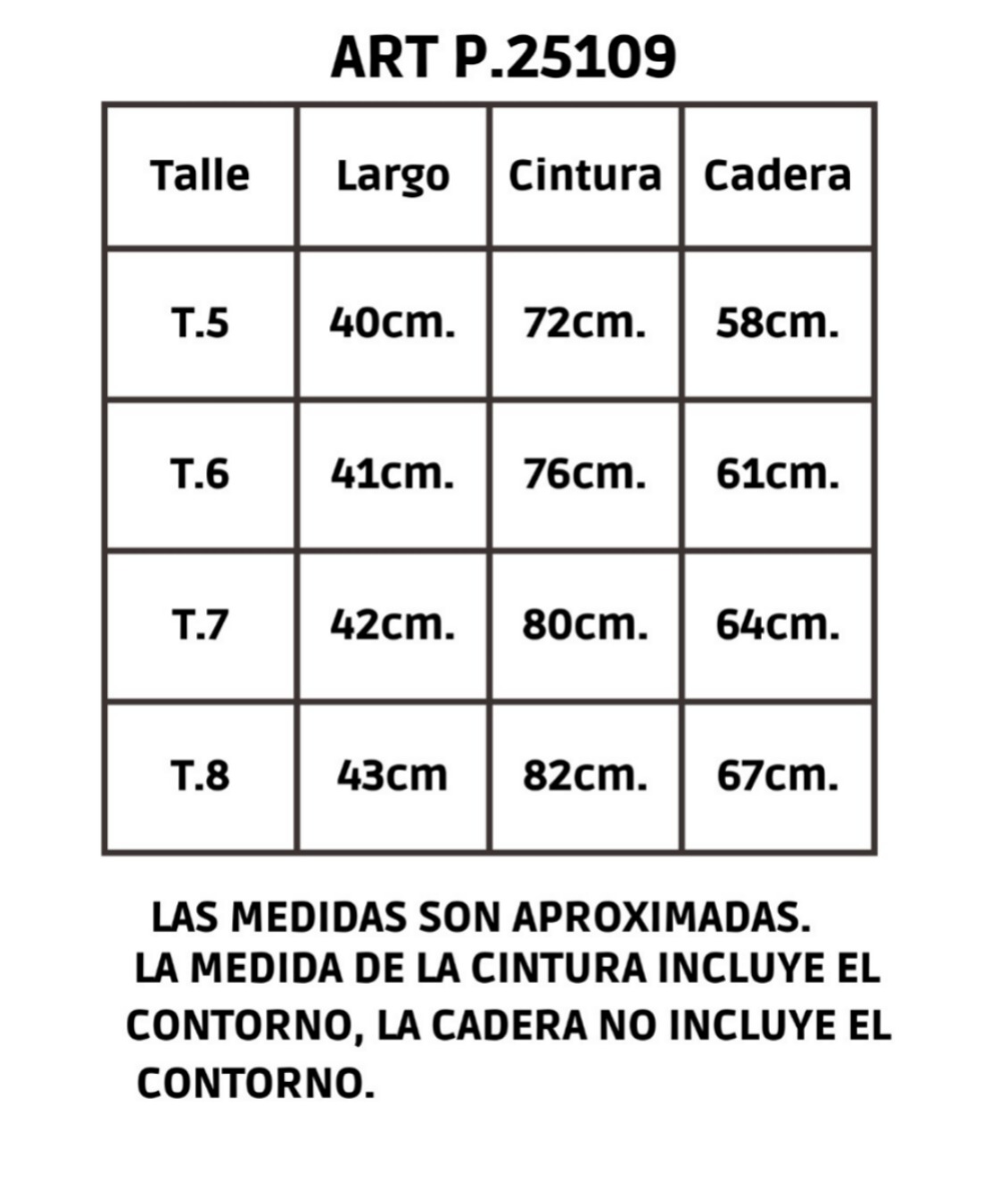 ART P.25109

| Talle | Largo | Cintura | Cadera |
|---|---|---|---|
| T.5 | 40cm. | 72cm. | 58cm. |
| T.6 | 41cm. | 76cm. | 61cm. |
| T.7 | 42cm. | 80cm. | 64cm. |
| T.8 | 43cm | 82cm. | 67cm. |

LAS MEDIDAS SON APROXIMADAS.
LA MEDIDA DE LA CINTURA INCLUYE EL CONTORNO, LA CADERA NO INCLUYE EL CONTORNO.